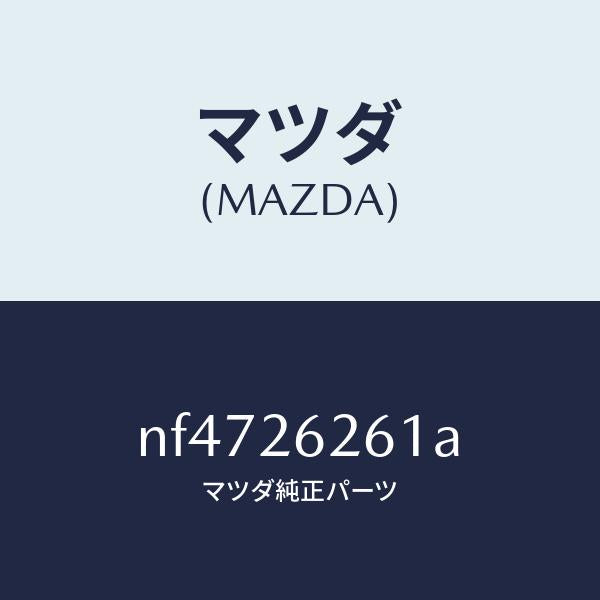 マツダ
(MAZDA)

nf4726261a
マツダ純正パーツ